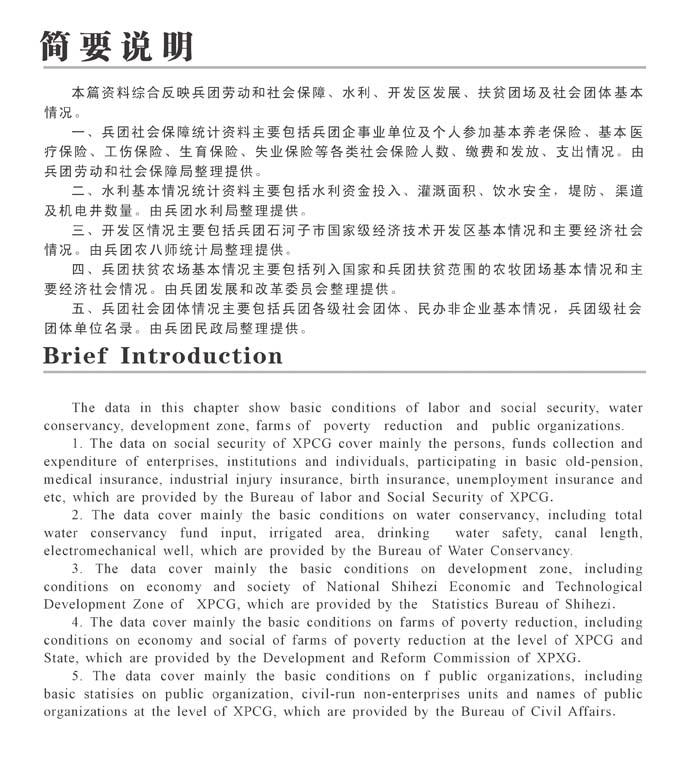 简要说明

本篇资料综合反映兵团劳动和社会保障、水利、开发区发展、扶贫团场及社会团体基本情况。

一、兵团社会保障统计资料主要包括兵团企事业单位及个人参加基本养老保险、基本医疗保险、工伤保险、生育保险、失业保险等各类社会保险人数、缴费和发放、支出情况。由兵团劳动和社会保障局整理提供。

二、水利基本情况统计资料主要包括水利资金投入、灌溉面积、饮水安全，堤防、渠道及机电井数量。由兵团水利局整理提供。

三、开发区情况主要包括兵团石河子市国家级经济技术开发区基本情况和主要经济社会情况。由兵团农八师统计局整理提供。

四、兵团扶贫农场基本情况主要包括列入国家和兵团扶贫范围的农牧团场基本情况和主要经济社会情况。由兵团发展和改革委员会整理提供。

五、兵团社会团体情况主要包括兵团各级社会团体、民办非企业基本情况，兵团级社会团体单位名录。由兵团民政局整理提供。

Brief Introduction

The data in this chapter show basic conditions of labor and social security, water conservancy, development zone, farms of poverty reduction and public organizations.

1. The data on social security of XPCG cover mainly the persons, funds collection and expenditure of enterprises, institutions and individuals, participating in basic old-pension, medical insurance, industrial injury insurance, birth insurance, unemployment insurance and etc, which are provided by the Bureau of labor and Social Security of XPCG.

2. The data cover mainly the basic conditions on water conservancy, including total water conservancy fund input, irrigated area, drinking water safety, canal length, electromechanical well, which are provided by the Bureau of Water Conservancy.

3. The data cover mainly the basic conditions on development zone, including conditions on economy and society of National Shihezi Economic and Technological Development Zone of XPCG, which are provided by the Statistics Bureau of Shihezi.

4. The data cover mainly the basic conditions on farms of poverty reduction, including conditions on economy and social of farms of poverty reduction at the level of XPCG and State, which are provided by the Development and Reform Commission of XPXG.

5. The data cover mainly the basic conditions on f public organizations, including basic statisies on public organization, civil-run non-enterprises units and names of public organizations at the level of XPCG, which are provided by the Bureau of Civil Affairs.